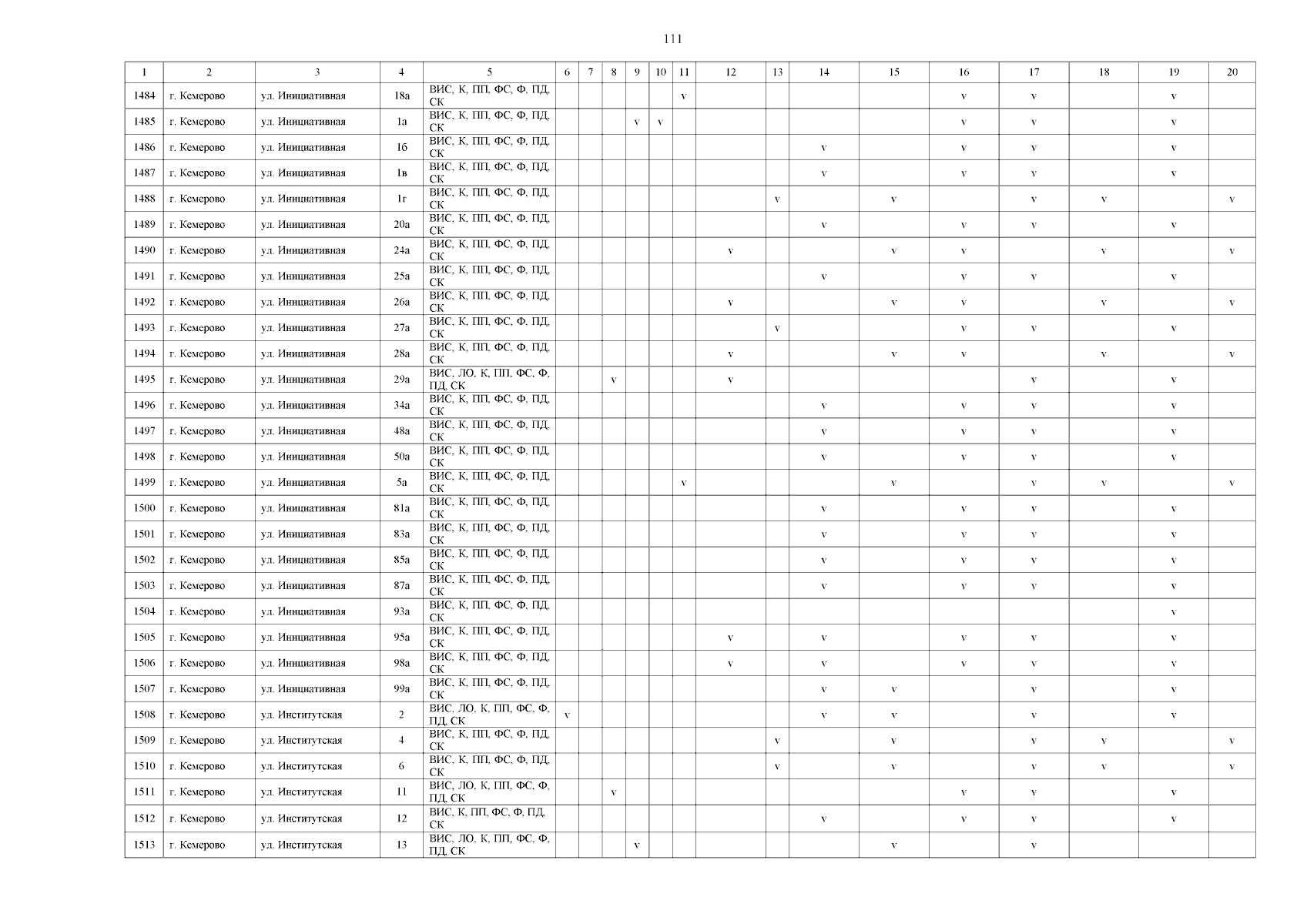 111

| 1 | 2 | 3 | 4 | 5 | 6 | 7 | 8 | 9 | 10 | 11 | 12 | 13 | 14 | 15 | 16 | 17 | 18 | 19 | 20 |
|---|---|---|---|---|---|---|---|---|---|---|---|---|---|---|---|---|---|---|---|
| 1484 | г. Кемерово | ул. Инициативная | 18а | ВИС, К, ПП, ФС, Ф, ПД, СК | | | | | | v | | | | | v | v | | v | |
| 1485 | г. Кемерово | ул. Инициативная | 1а | ВИС, К, ПП, ФС, Ф, ПД, СК | | | | v | v | | | | | | v | v | | v | |
| 1486 | г. Кемерово | ул. Инициативная | 1б | ВИС, К, ПП, ФС, Ф, ПД, СК | | | | | | | | | v | | v | v | | v | |
| 1487 | г. Кемерово | ул. Инициативная | 1в | ВИС, К, ПП, ФС, Ф, ПД, СК | | | | | | | | | v | | v | v | | v | |
| 1488 | г. Кемерово | ул. Инициативная | 1г | ВИС, К, ПП, ФС, Ф, ПД, СК | | | | | | | | v | | v | | v | v | | v |
| 1489 | г. Кемерово | ул. Инициативная | 20а | ВИС, К, ПП, ФС, Ф, ПД, СК | | | | | | | | | v | | v | v | | v | |
| 1490 | г. Кемерово | ул. Инициативная | 24а | ВИС, К, ПП, ФС, Ф, ПД, СК | | | | | | | v | | | v | v | | v | | v |
| 1491 | г. Кемерово | ул. Инициативная | 25а | ВИС, К, ПП, ФС, Ф, ПД, СК | | | | | | | | | v | | v | v | | v | |
| 1492 | г. Кемерово | ул. Инициативная | 26а | ВИС, К, ПП, ФС, Ф, ПД, СК | | | | | | | v | | | v | v | | v | | v |
| 1493 | г. Кемерово | ул. Инициативная | 27а | ВИС, К, ПП, ФС, Ф, ПД, СК | | | | | | | | v | | | v | v | | v | |
| 1494 | г. Кемерово | ул. Инициативная | 28а | ВИС, К, ПП, ФС, Ф, ПД, СК | | | | | | | v | | | v | v | | v | | v |
| 1495 | г. Кемерово | ул. Инициативная | 29а | ВИС, ЛО, К, ПП, ФС, Ф, ПД, СК | | | v | | | | v | | | | | v | | v | |
| 1496 | г. Кемерово | ул. Инициативная | 34а | ВИС, К, ПП, ФС, Ф, ПД, СК | | | | | | | | | v | | v | v | | v | |
| 1497 | г. Кемерово | ул. Инициативная | 48а | ВИС, К, ПП, ФС, Ф, ПД, СК | | | | | | | | | v | | v | v | | v | |
| 1498 | г. Кемерово | ул. Инициативная | 50а | ВИС, К, ПП, ФС, Ф, ПД, СК | | | | | | | | | v | | v | v | | v | |
| 1499 | г. Кемерово | ул. Инициативная | 5а | ВИС, К, ПП, ФС, Ф, ПД, СК | | | | | | v | | | | v | | v | v | | v |
| 1500 | г. Кемерово | ул. Инициативная | 81а | ВИС, К, ПП, ФС, Ф, ПД, СК | | | | | | | | | v | | v | v | | v | |
| 1501 | г. Кемерово | ул. Инициативная | 83а | ВИС, К, ПП, ФС, Ф, ПД, СК | | | | | | | | | v | | v | v | | v | |
| 1502 | г. Кемерово | ул. Инициативная | 85а | ВИС, К, ПП, ФС, Ф, ПД, СК | | | | | | | | | v | | v | v | | v | |
| 1503 | г. Кемерово | ул. Инициативная | 87а | ВИС, К, ПП, ФС, Ф, ПД, СК | | | | | | | | | v | | v | v | | v | |
| 1504 | г. Кемерово | ул. Инициативная | 93а | ВИС, К, ПП, ФС, Ф, ПД, СК | | | | | | | | | | | | | | v | |
| 1505 | г. Кемерово | ул. Инициативная | 95а | ВИС, К, ПП, ФС, Ф, ПД, СК | | | | | | | v | | v | | v | v | | v | |
| 1506 | г. Кемерово | ул. Инициативная | 98а | ВИС, К, ПП, ФС, Ф, ПД, СК | | | | | | | v | | v | | v | v | | v | |
| 1507 | г. Кемерово | ул. Инициативная | 99а | ВИС, К, ПП, ФС, Ф, ПД, СК | | | | | | | | | v | v | | v | | v | |
| 1508 | г. Кемерово | ул. Институтская | 2 | ВИС, ЛО, К, ПП, ФС, Ф, ПД, СК | v | | | | | | | | v | v | | v | | v | |
| 1509 | г. Кемерово | ул. Институтская | 4 | ВИС, К, ПП, ФС, Ф, ПД, СК | | | | | | | | v | | v | | v | v | | v |
| 1510 | г. Кемерово | ул. Институтская | 6 | ВИС, К, ПП, ФС, Ф, ПД, СК | | | | | | | | v | | v | | v | v | | v |
| 1511 | г. Кемерово | ул. Институтская | 11 | ВИС, ЛО, К, ПП, ФС, Ф, ПД, СК | | | v | | | | | | | | v | v | | v | |
| 1512 | г. Кемерово | ул. Институтская | 12 | ВИС, К, ПП, ФС, Ф, ПД, СК | | | | | | | | | v | | v | v | | v | |
| 1513 | г. Кемерово | ул. Институтская | 13 | ВИС, ЛО, К, ПП, ФС, Ф, ПД, СК | | | | v | | | | | | v | | v | | | |